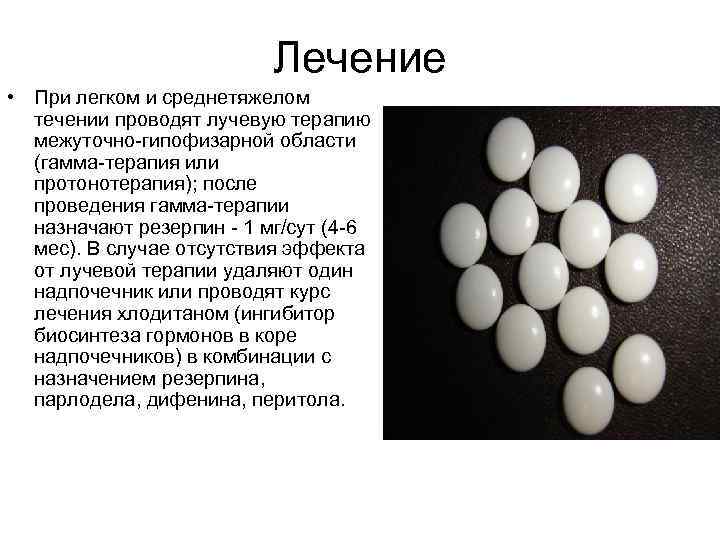 Лечение

• При легком и среднетяжелом течении проводят лучевую терапию межуточно-гипофизарной области (гамма-терапия или протонотерапия); после проведения гамма-терапии назначают резерпин - 1 мг/сут (4-6 мес). В случае отсутствия эффекта от лучевой терапии удаляют один надпочечник или проводят курс лечения хлодитаном (ингибитор биосинтеза гормонов в коре надпочечников) в комбинации с назначением резерпина, парлодела, дифенина, перитола.